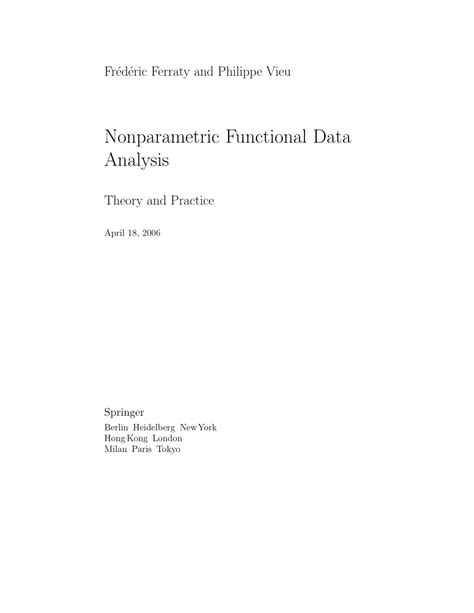 Frédéric Ferraty and Philippe Vieu

Nonparametric Functional Data Analysis

Theory and Practice

April 18, 2006

Springer
Berlin Heidelberg New York
Hong Kong London
Milan Paris Tokyo